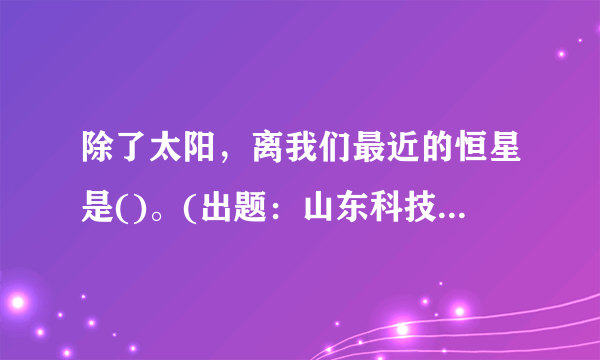 除了太阳，离我们最近的恒星是()。(出题：山东科技...